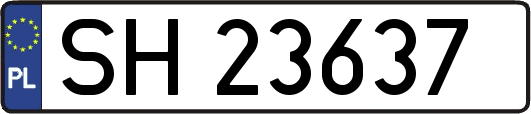 PL
SH 23637